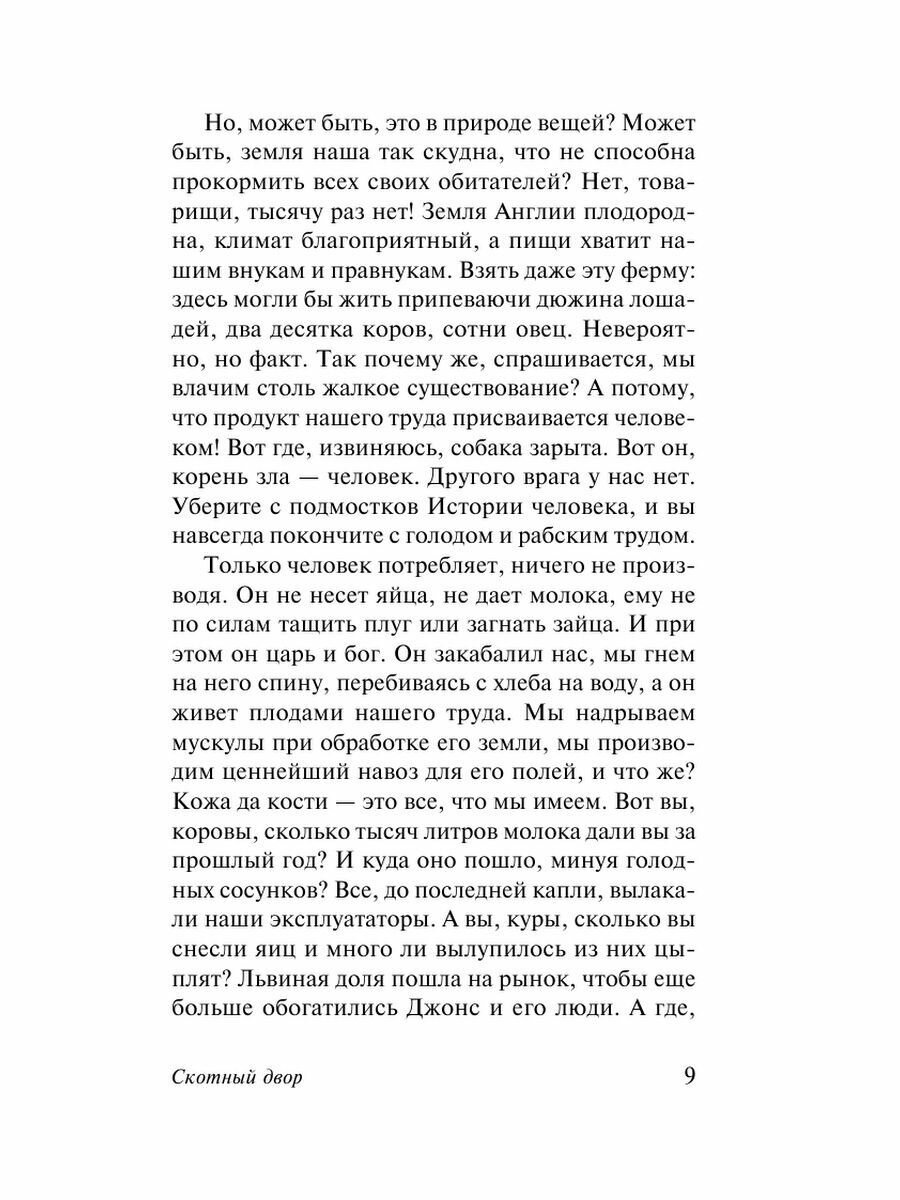 Но, может быть, это в природе вещей? Может быть, земля наша так скудна, что не способна прокормить всех своих обитателей? Нет, товарищи, тысячу раз нет! Земля Англии плодородна, климат благоприятный, а пищи хватит нашим внукам и правнукам. Взять даже эту ферму: здесь могли бы жить припеваючи дюжина лошадей, два десятка коров, сотни овец. Невероятно, но факт. Так почему же, спрашивается, мы влачим столь жалкое существование? А потому, что продукт нашего труда присваивается человеком! Вот где, извиняюсь, собака зарыта. Вот он, корень зла — человек. Другого врага у нас нет. Уберите с подмостков Истории человека, и вы навсегда покончите с голодом и рабским трудом.

Только человек потребляет, ничего не производя. Он не несет яйца, не дает молока, ему не по силам тащить плуг или загнать зайца. И при этом он царь и бог. Он закабалил нас, мы гнем на него спину, перебиваясь с хлеба на воду, а он живет плодами нашего труда. Мы надрываем мускулы при обработке его земли, мы производим ценнейший навоз для его полей, и что же? Кожа да кости — это все, что мы имеем. Вот вы, коровы, сколько тысяч литров молока дали вы за прошлый год? И куда оно пошло, минуя голодных сосунков? Все, до последней капли, вылакали наши эксплуататоры. А вы, куры, сколько вы снесли яиц и много ли вылупилось из них цыплят? Львиная доля пошла на рынок, чтобы еще больше обогатились Джонс и его люди. А где,

Скотный двор 9